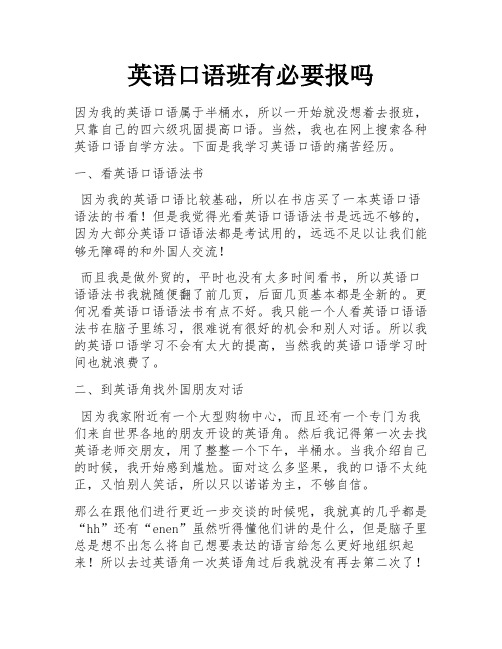 英语口语班有必要报吗

因为我的英语口语属于半桶水，所以一开始就没想着去报班，只靠自己的四六级巩固提高口语。当然，我也在网上搜索各种英语口语自学方法。下面是我学习英语口语的痛苦经历。

一、看英语口语语法书

因为我的英语口语比较基础，所以在书店买了一本英语口语语法的书看！但是我觉得光看英语口语语法书是远远不够的，因为大部分英语口语语法都是考试用的，远远不足以让我们能够无障碍的和外国人交流！

而且我是做外贸的，平时也没有太多时间看书，所以英语口语语法书我就随便翻了前几页，后面几页基本都是全新的。更何况看英语口语语法书有点不好。我只能一个人看英语口语语法书在脑子里练习，很难说有很好的机会和别人对话。所以我的英语口语学习不会有太大的提高，当然我的英语口语学习时间也就浪费了。

二、到英语角找外国朋友对话

因为我家附近有一个大型购物中心，而且还有一个专门为我们来自世界各地的朋友开设的英语角。然后我记得第一次去找英语老师交朋友，用了整整一个下午，半桶水。当我介绍自己的时候，我开始感到尴尬。面对这么多坚果，我的口语不太纯正，又怕别人笑话，所以只以诺诺为主，不够自信。

那么在跟他们进行更近一步交谈的时候呢，我就真的几乎都是“hh”还有“enen”虽然听得懂他们讲的是什么，但是脑子里总是想不出怎么将自己想要表达的语言给怎么更好地组织起来！所以去过英语角一次英语角过后我就没有再去第二次了！